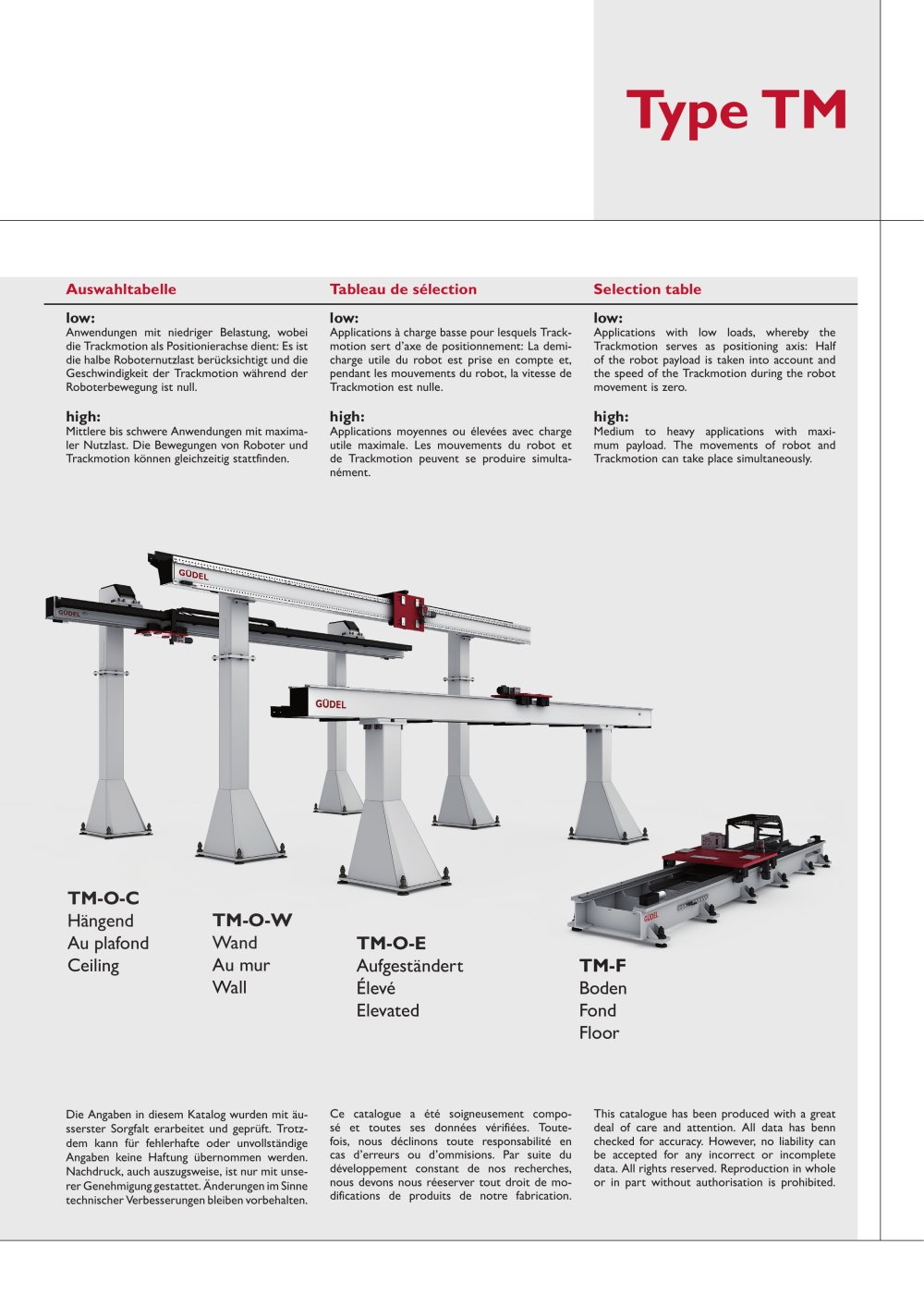 Type TM

Auswahltabelle

low:
Anwendungen mit niedriger Belastung, wobei die Trackmotion als Positionierachse dient: Es ist die halbe Roboternutzlast berücksichtigt und die Geschwindigkeit der Trackmotion während der Roboterbewegung ist null.

high:
Mittlere bis schwere Anwendungen mit maximaler Nutzlast. Die Bewegungen von Roboter und Trackmotion können gleichzeitig stattfinden.

Tableau de sélection

low:
Applications à charge basse pour lesquels Trackmotion sert d'axe de positionnement: La demi-charge utile du robot est prise en compte et, pendant les mouvements du robot, la vitesse de Trackmotion est nulle.

high:
Applications moyennes ou élevées avec charge utile maximale. Les mouvements du robot et de Trackmotion peuvent se produire simultanément.

Selection table

low:
Applications with low loads, whereby the Trackmotion serves as positioning axis: Half of the robot payload is taken into account and the speed of the Trackmotion during the robot movement is zero.

high:
Medium to heavy applications with maximum payload. The movements of robot and Trackmotion can take place simultaneously.

GÜDEL
GÜDEL
GÜDEL
GÜDEL

TM-O-C
Hängend
Au plafond
Ceiling

TM-O-W
Wand
Au mur
Wall

TM-O-E
Aufgeständert
Élevé
Elevated

TM-F
Boden
Fond
Floor

Die Angaben in diesem Katalog wurden mit äusserster Sorgfalt erarbeitet und geprüft. Trotzdem kann für fehlerhafte oder unvollständige Angaben keine Haftung übernommen werden. Nachdruck, auch auszugsweise, ist nur mit unserer Genehmigung gestattet. Änderungen im Sinne technischer Verbesserungen bleiben vorbehalten.

Ce catalogue a été soigneusement composé et toutes ses données vérifiées. Toutefois, nous déclinons toute responsabilité en cas d'erreurs ou d'ommisions. Par suite du développement constant de nos recherches, nous devons nous réeserver tout droit de modifications de produits de notre fabrication.

This catalogue has been produced with a great deal of care and attention. All data has benn checked for accuracy. However, no liability can be accepted for any incorrect or incomplete data. All rights reserved. Reproduction in whole or in part without authorisation is prohibited.